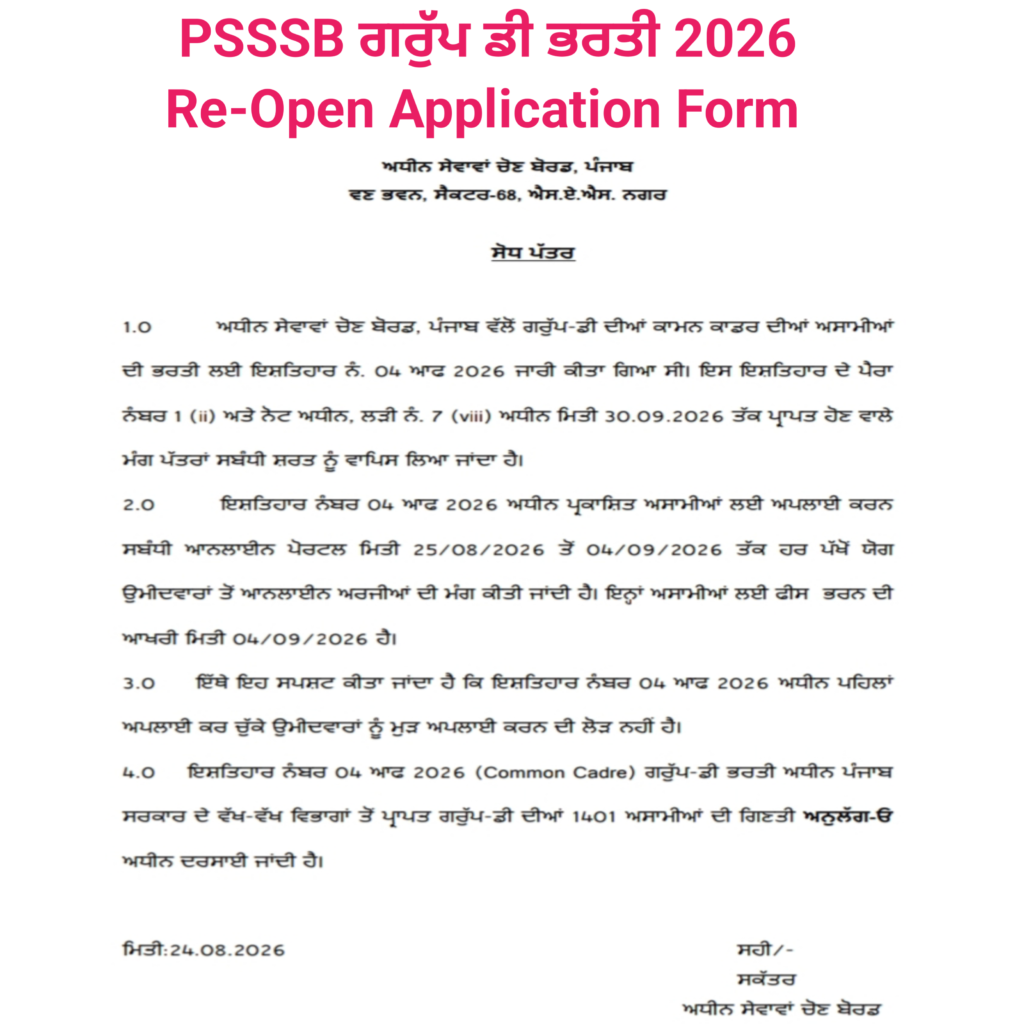 PSSSB ਗਰੁੱਪ ਡੀ ਭਰਤੀ 2026
Re-Open Application Form

ਅਧੀਨ ਸੇਵਾਵਾਂ ਚੋਣ ਬੋਰਡ, ਪੰਜਾਬ
ਵਣ ਭਵਨ, ਸੈਕਟਰ-68, ਐਸ.ਏ.ਐਸ. ਨਗਰ

ਸੋਧ ਪੱਤਰ

1.0 ਅਧੀਨ ਸੇਵਾਵਾਂ ਚੋਣ ਬੋਰਡ, ਪੰਜਾਬ ਵੱਲੋਂ ਗਰੁੱਪ-ਡੀ ਦੀਆਂ ਕਾਮਨ ਕਾਡਰ ਦੀਆਂ ਅਸਾਮੀਆਂ ਦੀ ਭਰਤੀ ਲਈ ਇਸ਼ਤਿਹਾਰ ਨੰ. 04 ਆਫ 2026 ਜਾਰੀ ਕੀਤਾ ਗਿਆ ਸੀ। ਇਸ ਇਸ਼ਤਿਹਾਰ ਦੇ ਪੈਰਾ ਨੰਬਰ 1 (ii) ਅਤੇ ਨੋਟ ਅਧੀਨ, ਲੜੀ ਨੰ. 7 (viii) ਅਧੀਨ ਮਿਤੀ 30.09.2026 ਤੱਕ ਪ੍ਰਾਪਤ ਹੋਣ ਵਾਲੇ ਮੰਗ ਪੱਤਰਾਂ ਸਬੰਧੀ ਸ਼ਰਤ ਨੂੰ ਵਾਪਿਸ ਲਿਆ ਜਾਂਦਾ ਹੈ।

2.0 ਇਸ਼ਤਿਹਾਰ ਨੰਬਰ 04 ਆਫ 2026 ਅਧੀਨ ਪ੍ਰਕਾਸ਼ਿਤ ਅਸਾਮੀਆਂ ਲਈ ਅਪਲਾਈ ਕਰਨ ਸਬੰਧੀ ਆਨਲਾਈਨ ਪੋਰਟਲ ਮਿਤੀ 25/08/2026 ਤੋਂ 04/09/2026 ਤੱਕ ਹਰ ਪੱਖੋਂ ਯੋਗ ਉਮੀਦਵਾਰਾਂ ਤੋਂ ਆਨਲਾਈਨ ਅਰਜੀਆਂ ਦੀ ਮੰਗ ਕੀਤੀ ਜਾਂਦੀ ਹੈ। ਇਨ੍ਹਾਂ ਅਸਾਮੀਆਂ ਲਈ ਫੀਸ ਭਰਨ ਦੀ ਆਖਰੀ ਮਿਤੀ 04/09/2026 ਹੈ।

3.0 ਇੱਥੇ ਇਹ ਸਪਸ਼ਟ ਕੀਤਾ ਜਾਂਦਾ ਹੈ ਕਿ ਇਸ਼ਤਿਹਾਰ ਨੰਬਰ 04 ਆਫ 2026 ਅਧੀਨ ਪਹਿਲਾਂ ਅਪਲਾਈ ਕਰ ਚੁੱਕੇ ਉਮੀਦਵਾਰਾਂ ਨੂੰ ਮੁੜ ਅਪਲਾਈ ਕਰਨ ਦੀ ਲੋੜ ਨਹੀਂ ਹੈ।

4.0 ਇਸ਼ਤਿਹਾਰ ਨੰਬਰ 04 ਆਫ 2026 (Common Cadre) ਗਰੁੱਪ-ਡੀ ਭਰਤੀ ਅਧੀਨ ਪੰਜਾਬ ਸਰਕਾਰ ਦੇ ਵੱਖ-ਵੱਖ ਵਿਭਾਗਾਂ ਤੋਂ ਪ੍ਰਾਪਤ ਗਰੁੱਪ-ਡੀ ਦੀਆਂ 1401 ਅਸਾਮੀਆਂ ਦੀ ਗਿਣਤੀ ਅਨੁਲੱਗ-ੳ ਅਧੀਨ ਦਰਸਾਈ ਜਾਂਦੀ ਹੈ।

ਮਿਤੀ:24.08.2026

ਸਹੀ/-
ਸਕੱਤਰ
ਅਧੀਨ ਸੇਵਾਵਾਂ ਚੋਣ ਬੋਰਡ